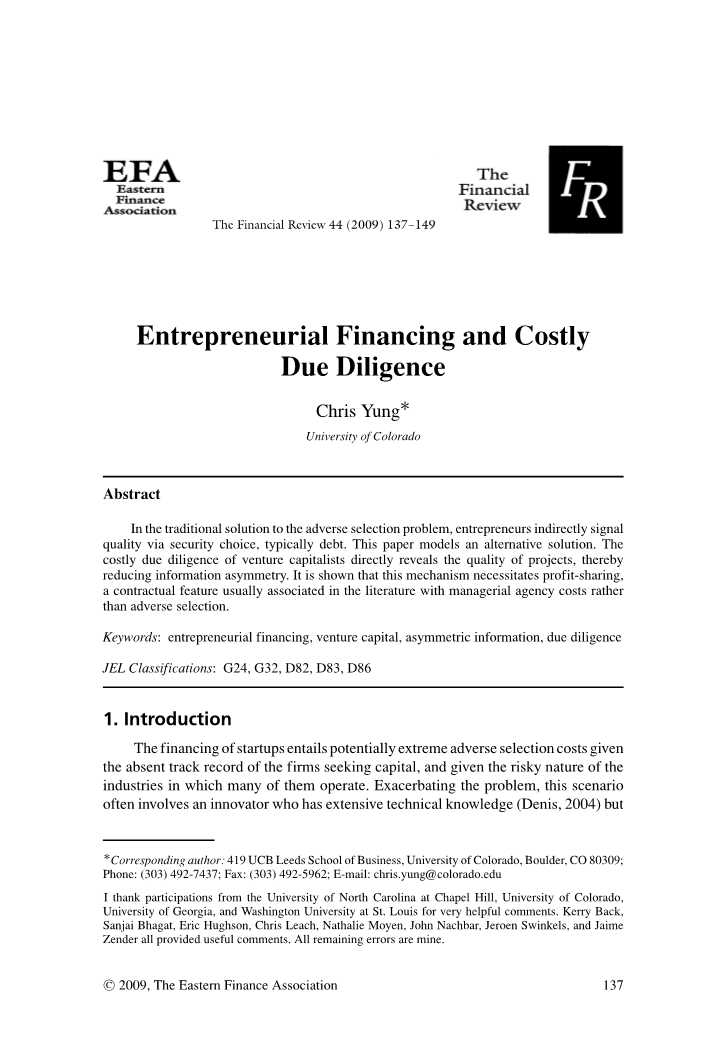 EFA
Eastern
Finance
Association

The
Financial
Review

FR

The Financial Review 44 (2009) 137–149

Entrepreneurial Financing and Costly Due Diligence

Chris Yung*
University of Colorado

Abstract

In the traditional solution to the adverse selection problem, entrepreneurs indirectly signal quality via security choice, typically debt. This paper models an alternative solution. The costly due diligence of venture capitalists directly reveals the quality of projects, thereby reducing information asymmetry. It is shown that this mechanism necessitates profit-sharing, a contractual feature usually associated in the literature with managerial agency costs rather than adverse selection.

Keywords: entrepreneurial financing, venture capital, asymmetric information, due diligence

JEL Classifications: G24, G32, D82, D83, D86

1. Introduction

The financing of startups entails potentially extreme adverse selection costs given the absent track record of the firms seeking capital, and given the risky nature of the industries in which many of them operate. Exacerbating the problem, this scenario often involves an innovator who has extensive technical knowledge (Denis, 2004) but

*Corresponding author: 419 UCB Leeds School of Business, University of Colorado, Boulder, CO 80309; Phone: (303) 492-7437; Fax: (303) 492-5962; E-mail: chris.yung@colorado.edu

I thank participations from the University of North Carolina at Chapel Hill, University of Colorado, University of Georgia, and Washington University at St. Louis for very helpful comments. Kerry Back, Sanjai Bhagat, Eric Hughson, Chris Leach, Nathalie Moyen, John Nachbar, Jeroen Swinkels, and Jaime Zender all provided useful comments. All remaining errors are mine.

© 2009, The Eastern Finance Association 137